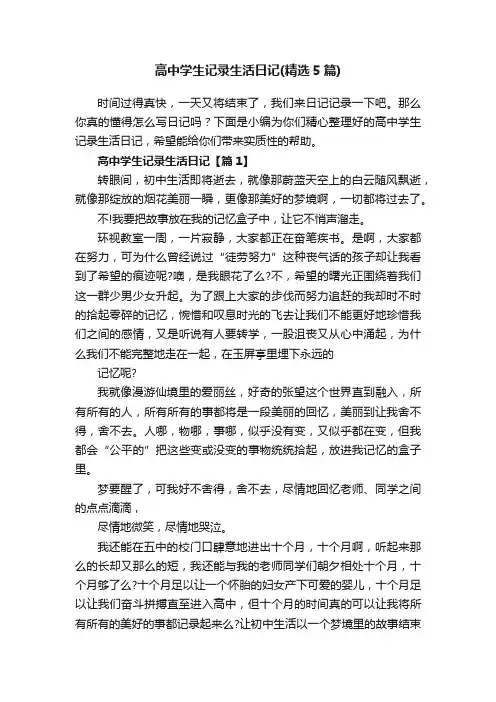 高中学生记录生活日记(精选5篇)

时间过得真快，一天又将结束了，我们来日记记录一下吧。那么你真的懂得怎么写日记吗？下面是小编为你们精心整理好的高中学生记录生活日记，希望能给你们带来实质性的帮助。

高中学生记录生活日记【篇1】

转眼间，初中生活即将逝去，就像那蔚蓝天空上的白云随风飘逝，就像那绽放的烟花美丽一瞬，更像那美好的梦境啊，一切都将过去了。

不!我要把故事放在我的记忆盒子中，让它不悄声溜走。

环视教室一周，一片寂静，大家都正在奋笔疾书。是啊，大家都在努力，可为什么曾经说过“徒劳努力”这种丧气话的孩子却让我看到了希望的痕迹呢?噢，是我眼花了么?不，希望的曙光正围绕着我们这一群少男少女升起。为了跟上大家的步伐而努力追赶的我却时不时的拾起零碎的记忆，惋惜和叹息时光的飞去让我们不能更好地珍惜我们之间的感情，又是听说有人要转学，一股沮丧又从心中涌起，为什么我们不能完整地走在一起，在玉屏亭里埋下永远的

记忆呢?

我就像漫游仙境里的爱丽丝，好奇的张望这个世界直到融入，所有所有的人，所有所有的事都将是一段美丽的回忆，美丽到让我舍不得，舍不去。人哪，物哪，事哪，似乎没有变，又似乎都在变，但我都会“公平的”把这些变或没变的事物统统拾起，放进我记忆的盒子里。

梦要醒了，可我好不舍得，舍不去，尽情地回忆老师、同学之间的点点滴滴，

尽情地微笑，尽情地哭泣。

我还能在五中的校门口肆意地进出十个月，十个月啊，听起来那么的长却又那么的短，我还能与我的老师同学们朝夕相处十个月，十个月够了么?十个月足以让一个怀胎的妇女产下可爱的婴儿，十个月足以让我们奋斗拼搏直至进入高中，但十个月的时间真的可以让我将所有所有的美好的事都记录起来么?让初中生活以一个梦境里的故事结束